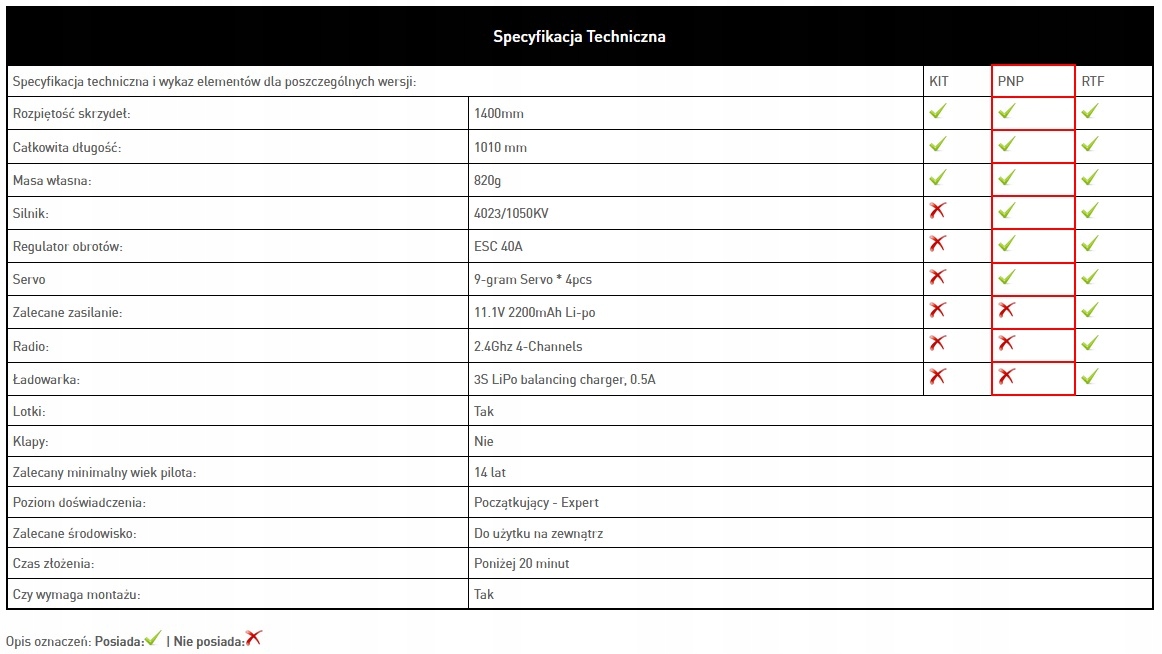 Specyfikacja Techniczna

| Specyfikacja techniczna i wykaz elementów dla poszczególnych wersji: | | KIT | PNP | RTF |
|---|---|---|---|---|
| Rozpiętość skrzydeł: | 1400mm | ✓ | ✓ | ✓ |
| Całkowita długość: | 1010 mm | ✓ | ✓ | ✓ |
| Masa własna: | 820g | ✓ | ✓ | ✓ |
| Silnik: | 4023/1050KV | ✗ | ✓ | ✓ |
| Regulator obrotów: | ESC 40A | ✗ | ✓ | ✓ |
| Servo | 9-gram Servo * 4pcs | ✗ | ✓ | ✓ |
| Zalecane zasilanie: | 11.1V 2200mAh Li-po | ✗ | ✗ | ✓ |
| Radio: | 2.4Ghz 4-Channels | ✗ | ✗ | ✓ |
| Ładowarka: | 3S LiPo balancing charger, 0.5A | ✗ | ✗ | ✓ |
| Lotki: | Tak | | | |
| Klapy: | Nie | | | |
| Zalecany minimalny wiek pilota: | 14 lat | | | |
| Poziom doświadczenia: | Początkujący - Expert | | | |
| Zalecane środowisko: | Do użytku na zewnątrz | | | |
| Czas złożenia: | Poniżej 20 minut | | | |
| Czy wymaga montażu: | Tak | | | |

Opis oznaczeń: Posiada:✓ | Nie posiada:✗